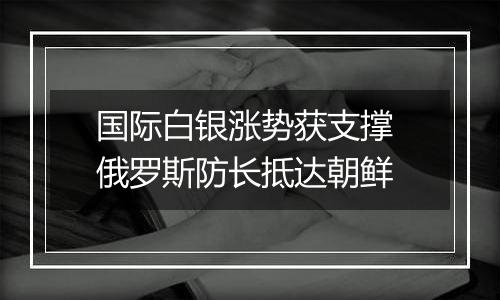 国际白银涨势获支撑
俄罗斯防长抵达朝鲜